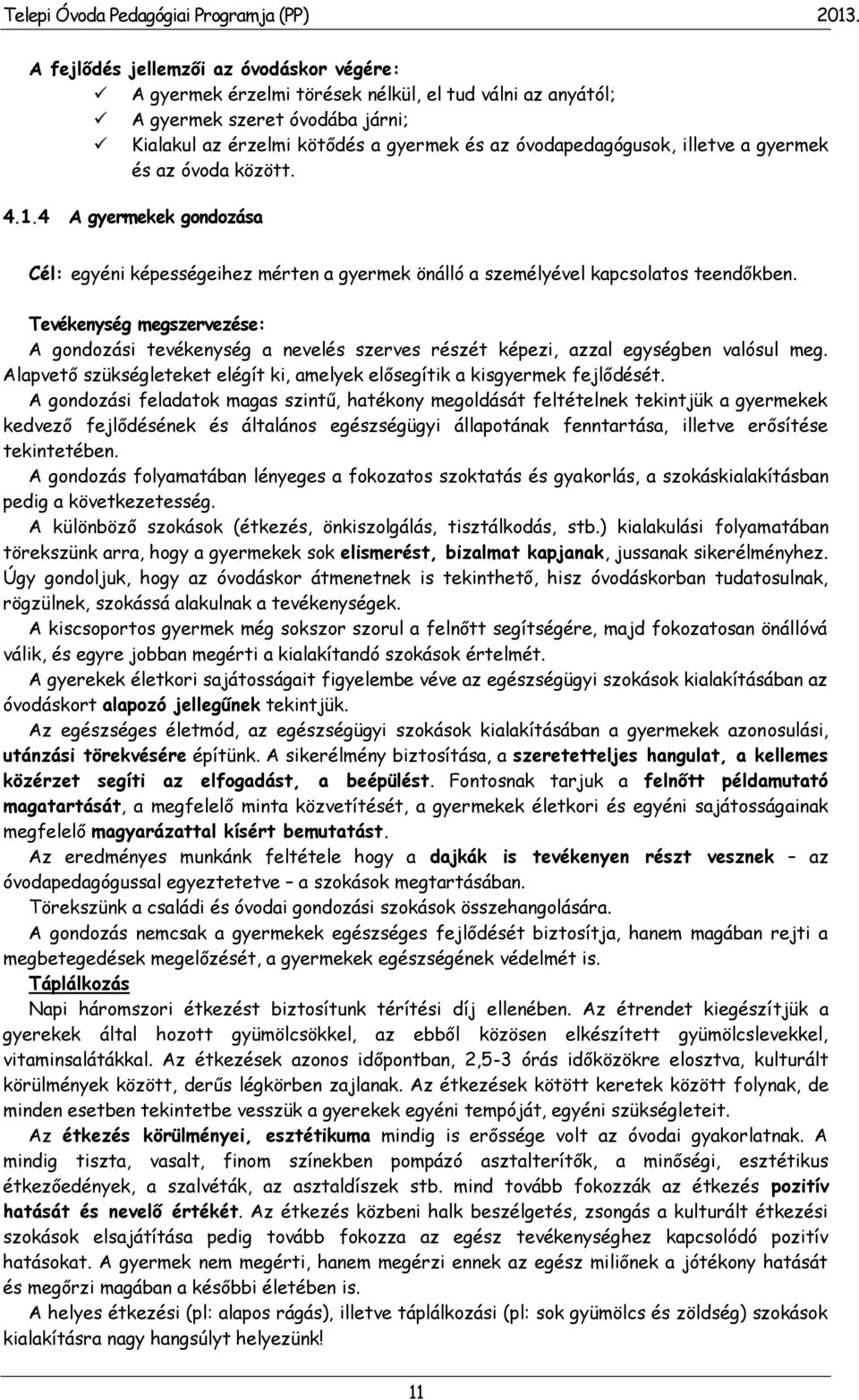 Telepi Óvoda Pedagógiai Programja (PP) 2013.

A fejlődés jellemzői az óvodáskor végére:
✓ A gyermek érzelmi törések nélkül, el tud válni az anyától;
✓ A gyermek szeret óvodába járni;
✓ Kialakul az érzelmi kötődés a gyermek és az óvodapedagógusok, illetve a gyermek és az óvoda között.

4.1.4 A gyermekek gondozása

Cél: egyéni képességeihez mérten a gyermek önálló a személyével kapcsolatos teendőkben.

Tevékenység megszervezése:
A gondozási tevékenység a nevelés szerves részét képezi, azzal egységben valósul meg.
Alapvető szükségleteket elégít ki, amelyek elősegítik a kisgyermek fejlődését.
A gondozási feladatok magas szintű, hatékony megoldását feltételnek tekintjük a gyermekek kedvező fejlődésének és általános egészségügyi állapotának fenntartása, illetve erősítése tekintetében.
A gondozás folyamatában lényeges a fokozatos szoktatás és gyakorlás, a szokáskialakításban pedig a következetesség.
A különböző szokások (étkezés, önkiszolgálás, tisztálkodás, stb.) kialakulási folyamatában törekszünk arra, hogy a gyermekek sok elismerést, bizalmat kapjanak, jussanak sikerélményhez.
Úgy gondoljuk, hogy az óvodáskor átmenetnek is tekinthető, hisz óvodáskorban tudatosulnak, rögzülnek, szokássá alakulnak a tevékenységek.
A kiscsoportos gyermek még sokszor szorul a felnőtt segítségére, majd fokozatosan önállóvá válik, és egyre jobban megérti a kialakítandó szokások értelmét.
A gyerekek életkori sajátosságait figyelembe véve az egészségügyi szokások kialakításában az óvodáskort alapozó jellegűnek tekintjük.
Az egészséges életmód, az egészségügyi szokások kialakításában a gyermekek azonosulási, utánzási törekvésére építünk. A sikerélmény biztosítása, a szeretetteljes hangulat, a kellemes közérzet segíti az elfogadást, a beépülést. Fontosnak tarjuk a felnőtt példamutató magatartását, a megfelelő minta közvetítését, a gyermekek életkori és egyéni sajátosságainak megfelelő magyarázattal kísért bemutatást.
Az eredményes munkánk feltétele hogy a dajkák is tevékenyen részt vesznek – az óvodapedagógussal egyeztetetve – a szokások megtartásában.
Törekszünk a családi és óvodai gondozási szokások összehangolására.
A gondozás nemcsak a gyermekek egészséges fejlődését biztosítja, hanem magában rejti a megbetegedések megelőzését, a gyermekek egészségének védelmét is.
Táplálkozás
Napi háromszori étkezést biztosítunk térítési díj ellenében. Az étrendet kiegészítjük a gyerekek által hozott gyümölcsökkel, az ebből közösen elkészített gyümölcslevekkel, vitaminsalátákkal. Az étkezések azonos időpontban, 2,5-3 órás időközökre elosztva, kulturált körülmények között, derűs légkörben zajlanak. Az étkezések kötött keretek között folynak, de minden esetben tekintetbe vesszük a gyerekek egyéni tempóját, egyéni szükségleteit.
Az étkezés körülményei, esztétikuma mindig is erőssége volt az óvodai gyakorlatnak. A mindig tiszta, vasalt, finom színekben pompázó asztalterítők, a minőségi, esztétikus étkezőedények, a szalvéták, az asztaldíszek stb. mind tovább fokozzák az étkezés pozitív hatását és nevelő értékét. Az étkezés közbeni halk beszélgetés, zsongás a kulturált étkezési szokások elsajátítása pedig tovább fokozza az egész tevékenységhez kapcsolódó pozitív hatásokat. A gyermek nem megérti, hanem megérzi ennek az egész miliőnek a jótékony hatását és megőrzi magában a későbbi életében is.
A helyes étkezési (pl: alapos rágás), illetve táplálkozási (pl: sok gyümölcs és zöldség) szokások kialakításra nagy hangsúlyt helyezünk!

11